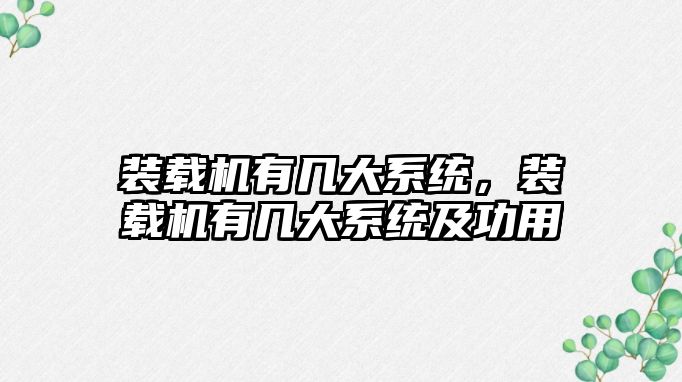 装载机有几大系统，装载机有几大系统及功用